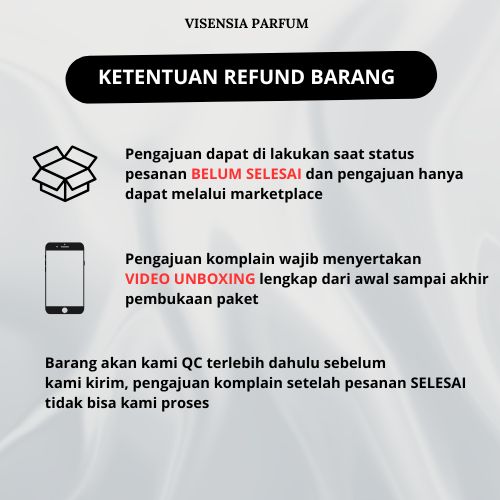 VISENSIA PARFUM

KETENTUAN REFUND BARANG

Pengajuan dapat di lakukan saat status pesanan BELUM SELESAI dan pengajuan hanya dapat melalui marketplace

Pengajuan komplain wajib menyertakan VIDEO UNBOXING lengkap dari awal sampai akhir pembukaan paket

Barang akan kami QC terlebih dahulu sebelum kami kirim, pengajuan komplain setelah pesanan SELESAI tidak bisa kami proses